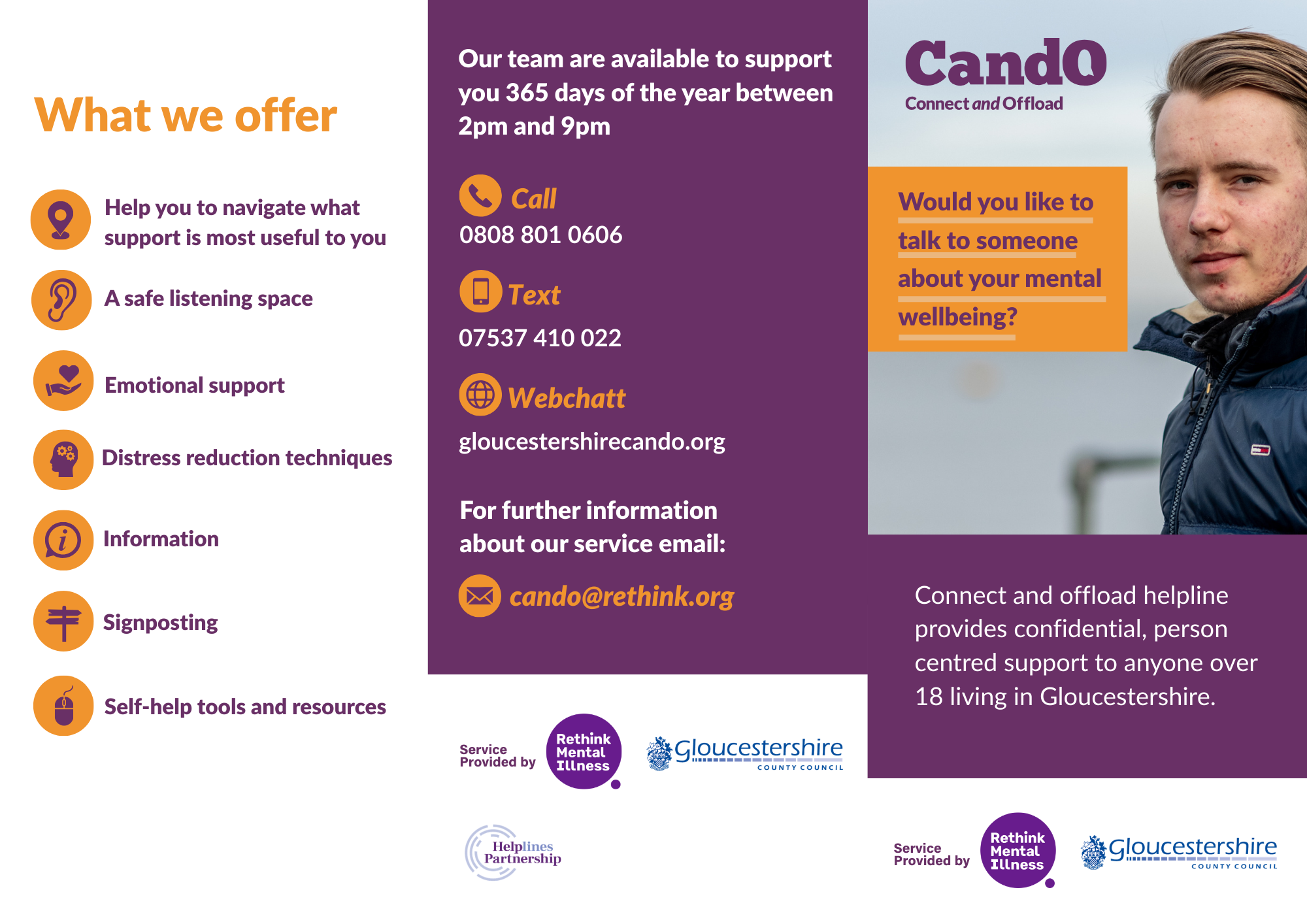 What we offer

Help you to navigate what support is most useful to you

A safe listening space

Emotional support

Distress reduction techniques

Information

Signposting

Self-help tools and resources

Our team are available to support you 365 days of the year between 2pm and 9pm

Call
0808 801 0606

Text
07537 410 022

Webchatt
gloucestershirecando.org

For further information about our service email:

cando@rethink.org

Service Provided by

Rethink Mental Illness

Gloucestershire
COUNTY COUNCIL

Helplines Partnership

CandO
Connect and Offload

Would you like to talk to someone about your mental wellbeing?

Connect and offload helpline provides confidential, person centred support to anyone over 18 living in Gloucestershire.

Service Provided by

Rethink Mental Illness

Gloucestershire
COUNTY COUNCIL